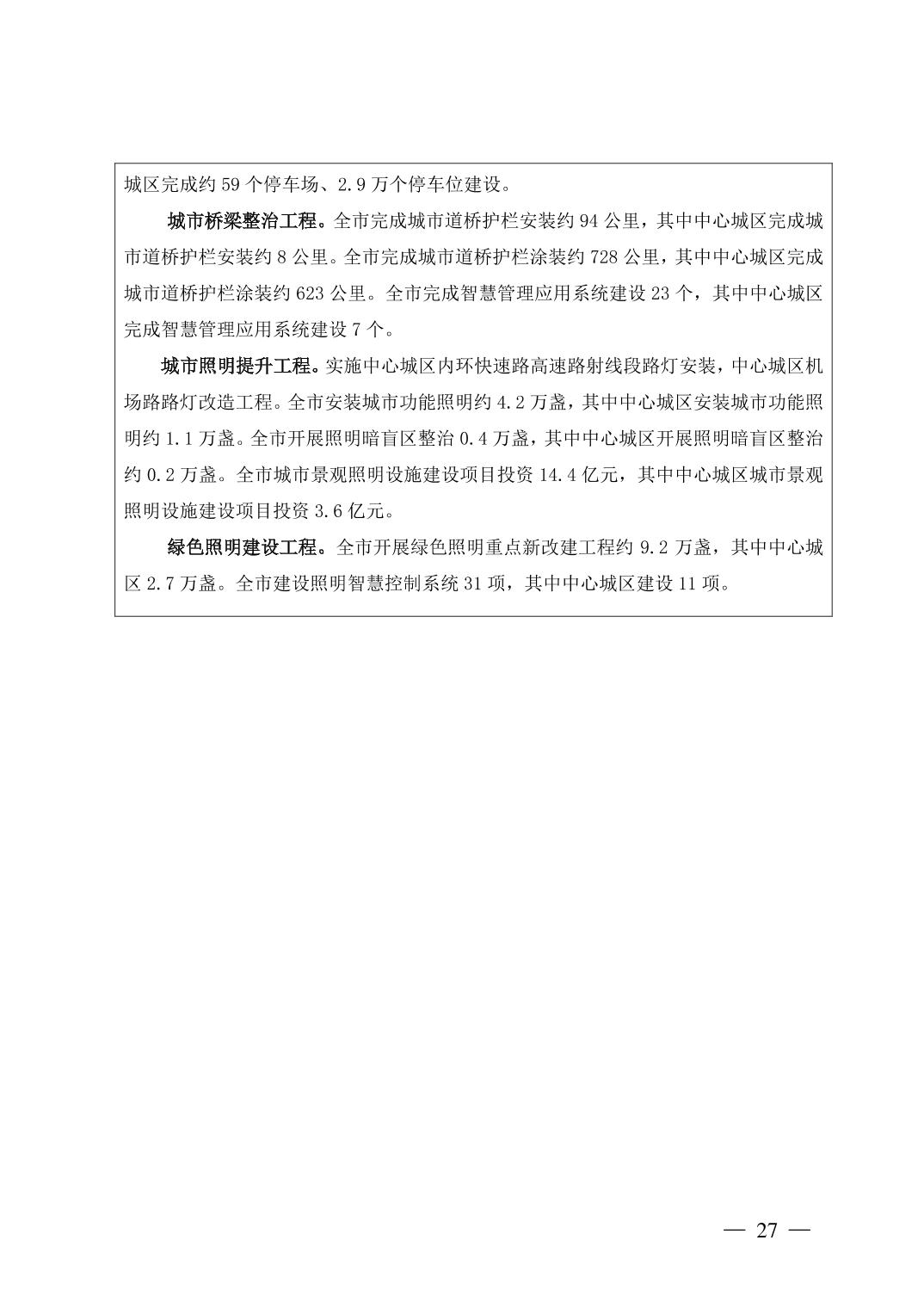 城区完成约 59 个停车场、2.9 万个停车位建设。

城市桥梁整治工程。全市完成城市道桥护栏安装约 94 公里，其中中心城区完成城市道桥护栏安装约 8 公里。全市完成城市道桥护栏涂装约 728 公里，其中中心城区完成城市道桥护栏涂装约 623 公里。全市完成智慧管理应用系统建设 23 个，其中中心城区完成智慧管理应用系统建设 7 个。

城市照明提升工程。实施中心城区内环快速路高速路射线段路灯安装，中心城区机场路路灯改造工程。全市安装城市功能照明约 4.2 万盏，其中中心城区安装城市功能照明约 1.1 万盏。全市开展照明暗盲区整治 0.4 万盏，其中中心城区开展照明暗盲区整治约 0.2 万盏。全市城市景观照明设施建设项目投资 14.4 亿元，其中中心城区城市景观照明设施建设项目投资 3.6 亿元。

绿色照明建设工程。全市开展绿色照明重点新改建工程约 9.2 万盏，其中中心城区 2.7 万盏。全市建设照明智慧控制系统 31 项，其中中心城区建设 11 项。

— 27 —